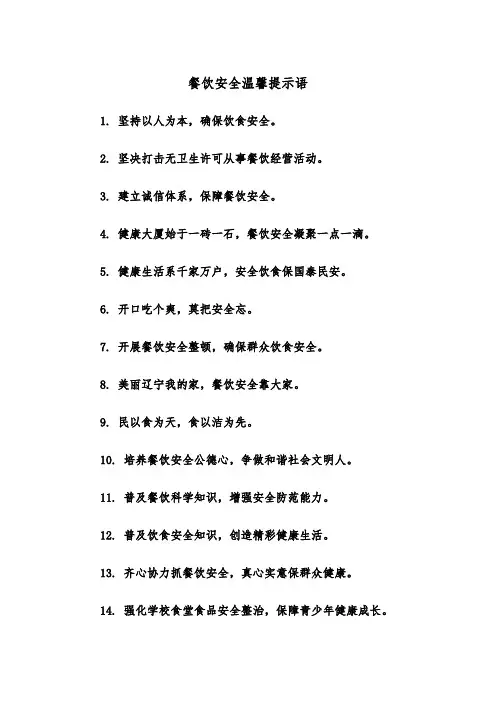 餐饮安全温馨提示语

1. 坚持以人为本，确保饮食安全。

2. 坚决打击无卫生许可从事餐饮经营活动。

3. 建立诚信体系，保障餐饮安全。

4. 健康大厦始于一砖一石，餐饮安全凝聚一点一滴。

5. 健康生活系千家万户，安全饮食保国泰民安。

6. 开口吃个爽，莫把安全忘。

7. 开展餐饮安全整顿，确保群众饮食安全。

8. 美丽辽宁我的家，餐饮安全靠大家。

9. 民以食为天，食以洁为先。

10. 培养餐饮安全公德心，争做和谐社会文明人。

11. 普及餐饮科学知识，增强安全防范能力。

12. 普及饮食安全知识，创造精彩健康生活。

13. 齐心协力抓餐饮安全，真心实意保群众健康。

14. 强化学校食堂食品安全整治，保障青少年健康成长。